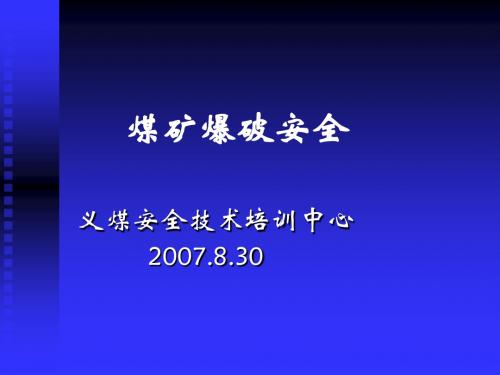 煤矿爆破安全

义煤安全技术培训中心
2007.8.30